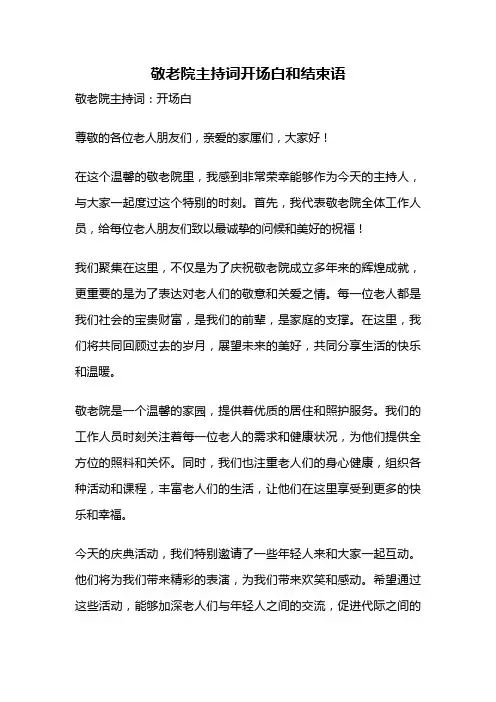 敬老院主持词开场白和结束语

敬老院主持词：开场白

尊敬的各位老人朋友们，亲爱的家属们，大家好！

在这个温馨的敬老院里，我感到非常荣幸能够作为今天的主持人，与大家一起度过这个特别的时刻。首先，我代表敬老院全体工作人员，给每位老人朋友们致以最诚挚的问候和美好的祝福！

我们聚集在这里，不仅是为了庆祝敬老院成立多年来的辉煌成就，更重要的是为了表达对老人们的敬意和关爱之情。每一位老人都是我们社会的宝贵财富，是我们的前辈，是家庭的支撑。在这里，我们将共同回顾过去的岁月，展望未来的美好，共同分享生活的快乐和温暖。

敬老院是一个温馨的家园，提供着优质的居住和照护服务。我们的工作人员时刻关注着每一位老人的需求和健康状况，为他们提供全方位的照料和关怀。同时，我们也注重老人们的身心健康，组织各种活动和课程，丰富老人们的生活，让他们在这里享受到更多的快乐和幸福。

今天的庆典活动，我们特别邀请了一些年轻人来和大家一起互动。他们将为我们带来精彩的表演，为我们带来欢笑和感动。希望通过这些活动，能够加深老人们与年轻人之间的交流，促进代际之间的